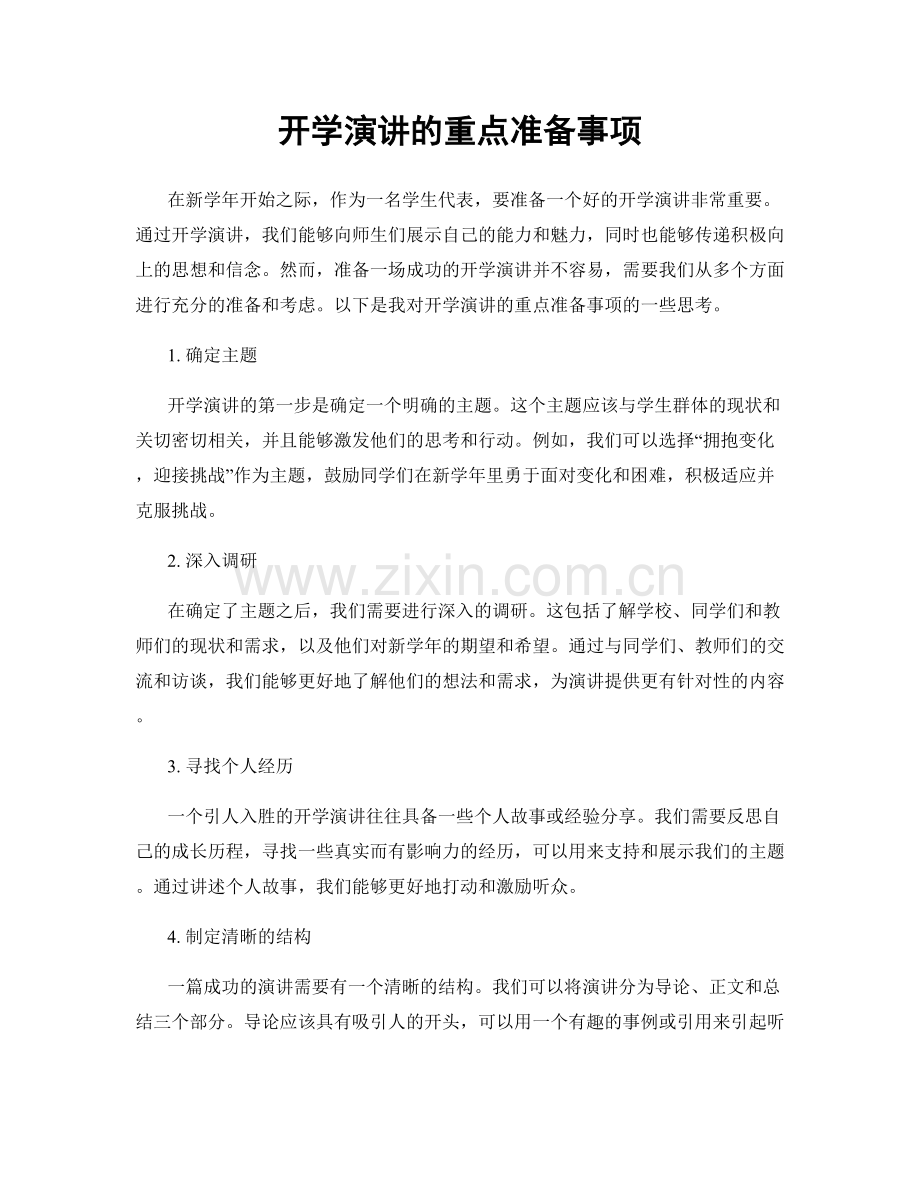 开学演讲的重点准备事项

在新学年开始之际，作为一名学生代表，要准备一个好的开学演讲非常重要。通过开学演讲，我们能够向师生们展示自己的能力和魅力，同时也能够传递积极向上的思想和信念。然而，准备一场成功的开学演讲并不容易，需要我们从多个方面进行充分的准备和考虑。以下是我对开学演讲的重点准备事项的一些思考。

1.确定主题

开学演讲的第一步是确定一个明确的主题。这个主题应该与学生群体的现状和关切密切相关，并且能够激发他们的思考和行动。例如，我们可以选择“拥抱变化，迎接挑战”作为主题，鼓励同学们在新学年里勇于面对变化和困难，积极适应并克服挑战。

2.深入调研

在确定了主题之后，我们需要进行深入的调研。这包括了解学校、同学们和教师们的现状和需求，以及他们对新学年的期望和希望。通过与同学们、教师们的交流和访谈，我们能够更好地了解他们的想法和需求，为演讲提供更有针对性的内容。

3.寻找个人经历

一个引人入胜的开学演讲往往具备一些个人故事或经验分享。我们需要反思自己的成长历程，寻找一些真实而有影响力的经历，可以用来支持和展示我们的主题。通过讲述个人故事，我们能够更好地打动和激励听众。

4.制定清晰的结构

一篇成功的演讲需要有一个清晰的结构。我们可以将演讲分为导论、正文和总结三个部分。导论应该具有吸引人的开头，可以用一个有趣的事例或引用来引起听

www.zixin.com.cn